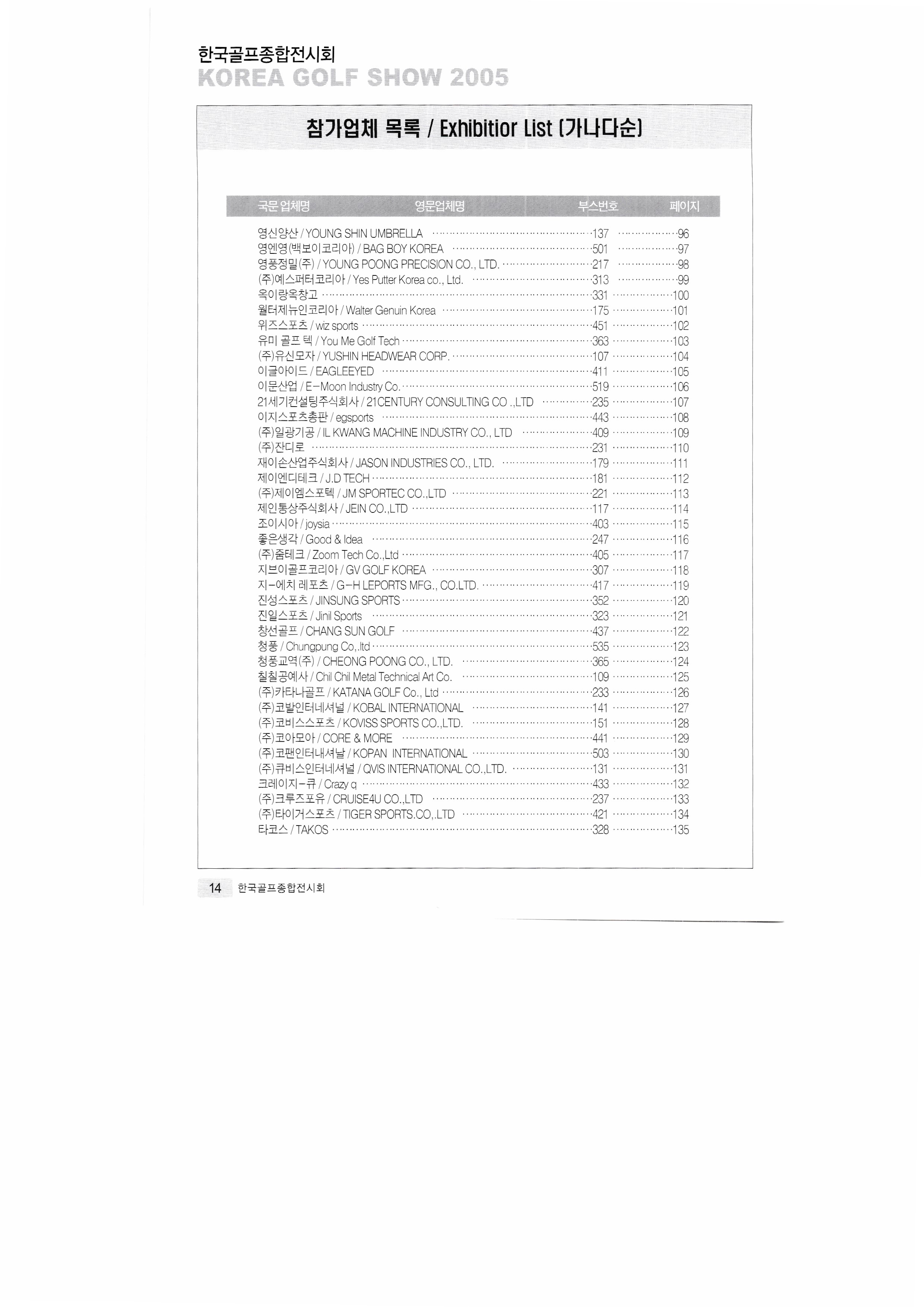 한국골프종합전시회
KOREA GOLF SHOW 2005

참가업체 목록 / Exhibitior List (가나다순)

| 국문 업체명 / 영문업체명 | 부스번호 | 페이지 |
|---|---|---|
| 영신양산 / YOUNG SHIN UMBRELLA | 137 | 96 |
| 영엔영(백보이코리아) / BAG BOY KOREA | 501 | 97 |
| 영풍정밀(주) / YOUNG POONG PRECISION CO., LTD. | 217 | 98 |
| (주)예스퍼터코리아 / Yes Putter Korea co., Ltd. | 313 | 99 |
| 옥이랑옥창고 | 331 | 100 |
| 월터제뉴인코리아 / Walter Genuin Korea | 175 | 101 |
| 위즈스포츠 / wiz sports | 451 | 102 |
| 유미 골프 텍 / You Me Golf Tech | 363 | 103 |
| (주)유신모자 / YUSHIN HEADWEAR CORP. | 107 | 104 |
| 이글아이드 / EAGLEEYED | 411 | 105 |
| 이문산업 / E-Moon Industry Co. | 519 | 106 |
| 21세기컨설팅주식회사 / 21CENTURY CONSULTING CO .,LTD | 235 | 107 |
| 이지스포츠총판 / egsports | 443 | 108 |
| (주)일광기공 / IL KWANG MACHINE INDUSTRY CO., LTD | 409 | 109 |
| (주)잔디로 | 231 | 110 |
| 재이손산업주식회사 / JASON INDUSTRIES CO., LTD. | 179 | 111 |
| 제이엔디테크 / J.D TECH | 181 | 112 |
| (주)제이엠스포텍 / JM SPORTEC CO.,LTD | 221 | 113 |
| 제인통상주식회사 / JEIN CO.,LTD | 117 | 114 |
| 조이시아 / joysia | 403 | 115 |
| 좋은생각 / Good & Idea | 247 | 116 |
| (주)줌테크 / Zoom Tech Co.,Ltd | 405 | 117 |
| 지브이골프코리아 / GV GOLF KOREA | 307 | 118 |
| 지-에치 레포츠 / G-H LEPORTS MFG., CO.LTD. | 417 | 119 |
| 진성스포츠 / JINSUNG SPORTS | 352 | 120 |
| 진일스포츠 / Jinil Sports | 323 | 121 |
| 창선골프 / CHANG SUN GOLF | 437 | 122 |
| 청풍 / Chungpung Co,.ltd | 535 | 123 |
| 청풍교역(주) / CHEONG POONG CO., LTD. | 365 | 124 |
| 칠칠공예사 / Chil Chil Metal Technical Art Co. | 109 | 125 |
| (주)카타나골프 / KATANA GOLF Co., Ltd | 233 | 126 |
| (주)코발인터네셔널 / KOBAL INTERNATIONAL | 141 | 127 |
| (주)코비스스포츠 / KOVISS SPORTS CO.,LTD. | 151 | 128 |
| (주)코아모아 / CORE & MORE | 441 | 129 |
| (주)코팬인터내셔날 / KOPAN INTERNATIONAL | 503 | 130 |
| (주)큐비스인터네셔널 / QVIS INTERNATIONAL CO.,LTD. | 131 | 131 |
| 크레이지-큐 / Crazy q | 433 | 132 |
| (주)크루즈포유 / CRUISE4U CO.,LTD | 237 | 133 |
| (주)타이거스포츠 / TIGER SPORTS.CO,.LTD | 421 | 134 |
| 타코스 / TAKOS | 328 | 135 |

14 한국골프종합전시회